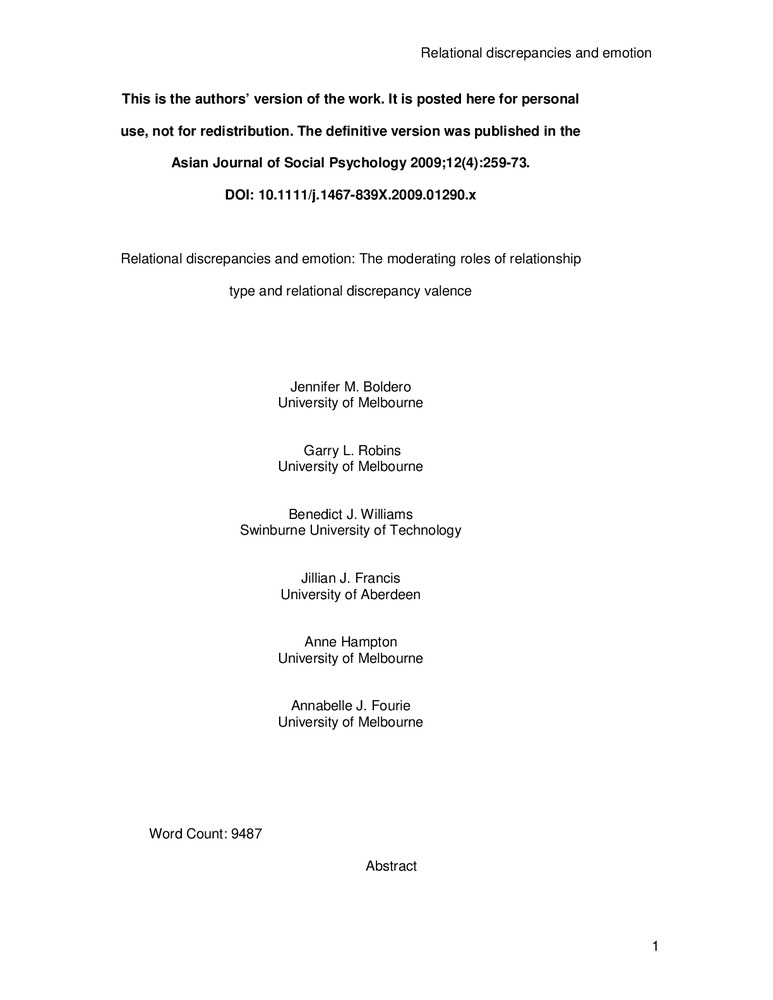 Relational discrepancies and emotion

This is the authors' version of the work. It is posted here for personal use, not for redistribution. The definitive version was published in the Asian Journal of Social Psychology 2009;12(4):259-73. DOI: 10.1111/j.1467-839X.2009.01290.x

Relational discrepancies and emotion: The moderating roles of relationship type and relational discrepancy valence

Jennifer M. Boldero
University of Melbourne

Garry L. Robins
University of Melbourne

Benedict J. Williams
Swinburne University of Technology

Jillian J. Francis
University of Aberdeen

Anne Hampton
University of Melbourne

Annabelle J. Fourie
University of Melbourne

Word Count: 9487

Abstract

1